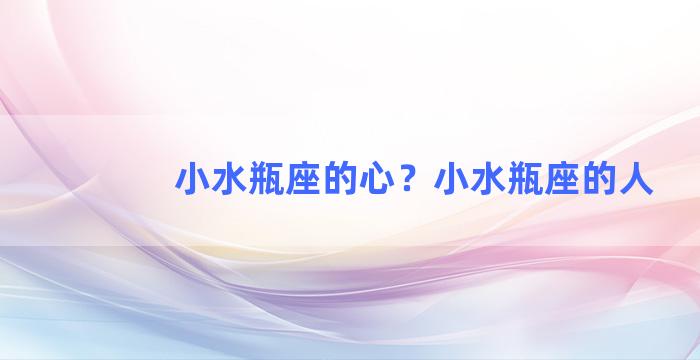 小水瓶座的心？小水瓶座的人